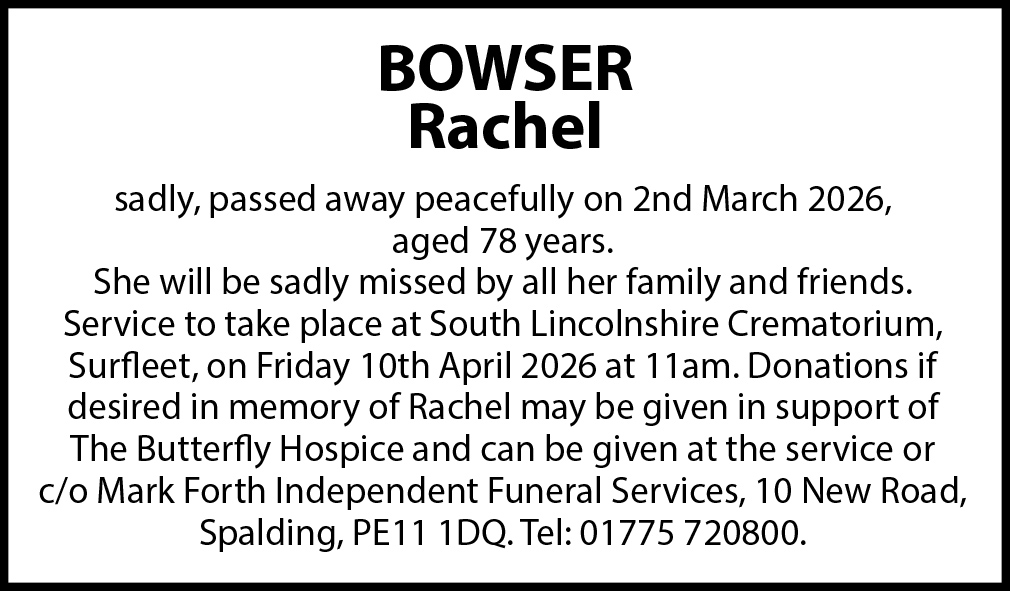 BOWSER
Rachel

sadly, passed away peacefully on 2nd March 2026, aged 78 years.
She will be sadly missed by all her family and friends. Service to take place at South Lincolnshire Crematorium, Surfleet, on Friday 10th April 2026 at 11am. Donations if desired in memory of Rachel may be given in support of The Butterfly Hospice and can be given at the service or c/o Mark Forth Independent Funeral Services, 10 New Road, Spalding, PE11 1DQ. Tel: 01775 720800.